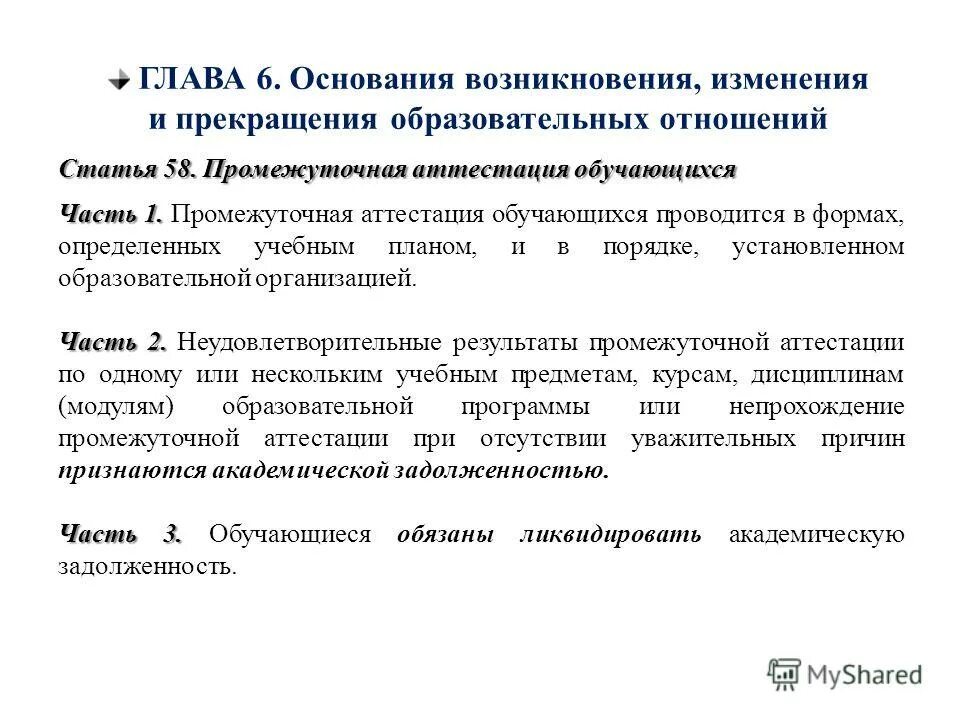 ГЛАВА 6. Основания возникновения, изменения и прекращения образовательных отношений

Статья 58. Промежуточная аттестация обучающихся

Часть 1. Промежуточная аттестация обучающихся проводится в формах, определенных учебным планом, и в порядке, установленном образовательной организацией.

Часть 2. Неудовлетворительные результаты промежуточной аттестации по одному или нескольким учебным предметам, курсам, дисциплинам (модулям) образовательной программы или непрохождение промежуточной аттестации при отсутствии уважительных причин признаются академической задолженностью.

Часть 3. Обучающиеся обязаны ликвидировать академическую задолженность.

MyShared